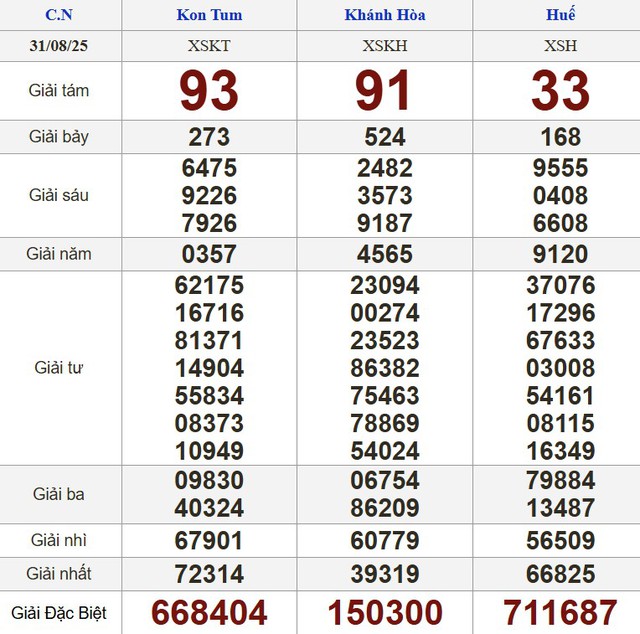 | C.N | Kon Tum | Khánh Hòa | Huế |
|---|---|---|---|
| 31/08/25 | XSKT | XSKH | XSH |
| Giải tám | 93 | 91 | 33 |
| Giải bảy | 273 | 524 | 168 |
| Giải sáu | 6475 9226 7926 | 2482 3573 9187 | 9555 0408 6608 |
| Giải năm | 0357 | 4565 | 9120 |
| Giải tư | 62175 16716 81371 14904 55834 08373 10949 | 23094 00274 23523 86382 75463 78869 54024 | 37076 17296 67633 03008 54161 08115 16349 |
| Giải ba | 09830 40324 | 06754 86209 | 79884 13487 |
| Giải nhì | 67901 | 60779 | 56509 |
| Giải nhất | 72314 | 39319 | 66825 |
| Giải Đặc Biệt | 668404 | 150300 | 711687 |